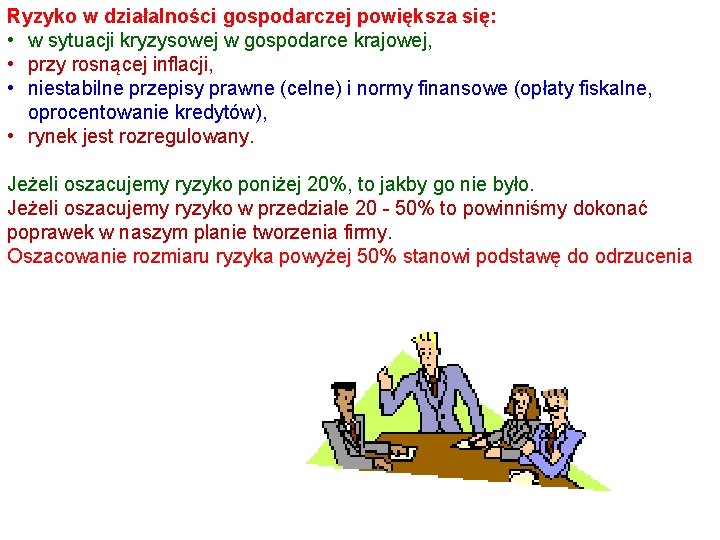 Ryzyko w działalności gospodarczej powiększa się:
• w sytuacji kryzysowej w gospodarce krajowej,
• przy rosnącej inflacji,
• niestabilne przepisy prawne (celne) i normy finansowe (opłaty fiskalne, oprocentowanie kredytów),
• rynek jest rozregulowany.

Jeżeli oszacujemy ryzyko poniżej 20%, to jakby go nie było.
Jeżeli oszacujemy ryzyko w przedziale 20 - 50% to powinniśmy dokonać poprawek w naszym planie tworzenia firmy.
Oszacowanie rozmiaru ryzyka powyżej 50% stanowi podstawę do odrzucenia